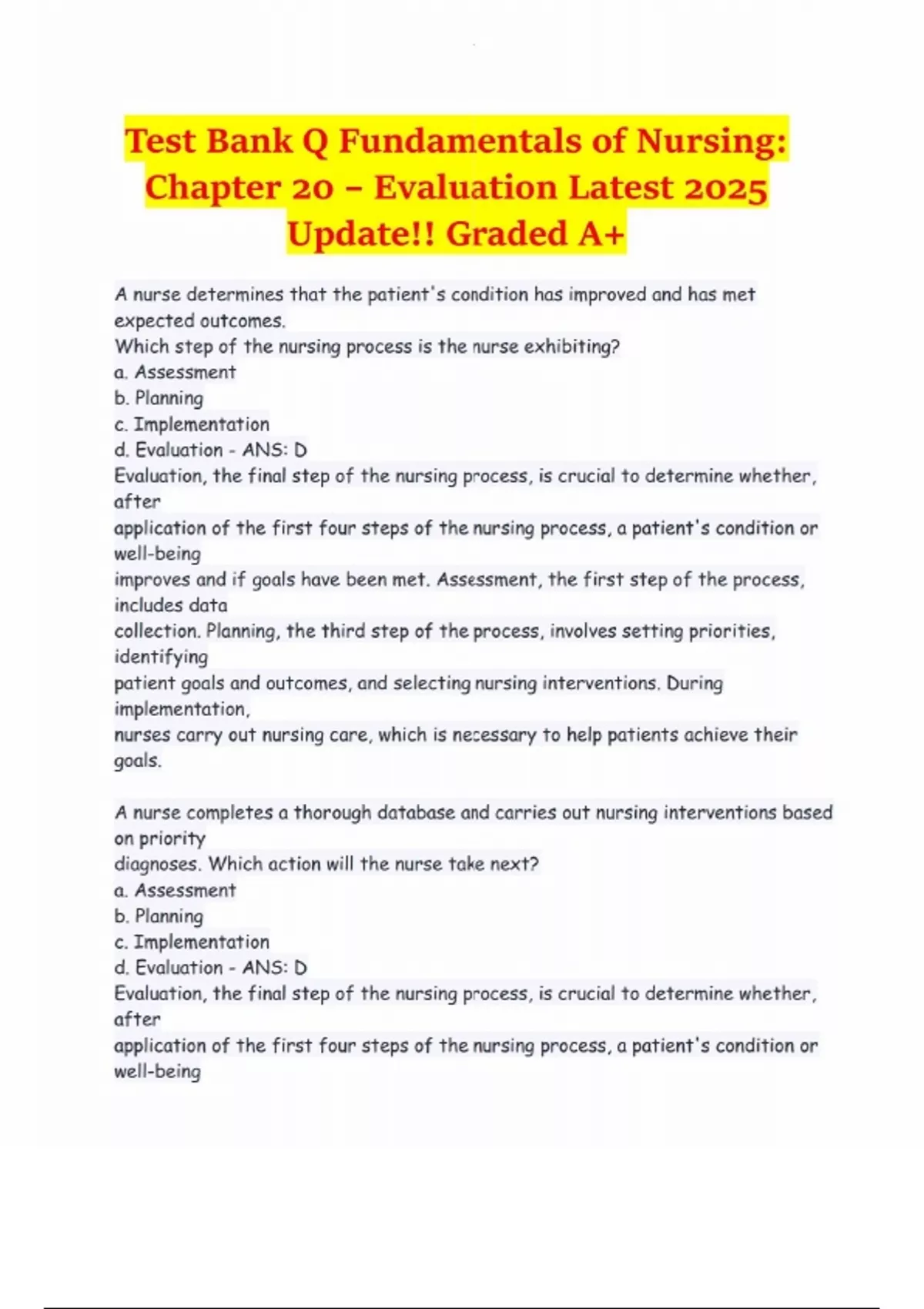 Test Bank Q Fundamentals of Nursing: Chapter 20 – Evaluation Latest 2025 Update!! Graded A+

A nurse determines that the patient's condition has improved and has met expected outcomes.
Which step of the nursing process is the nurse exhibiting?
a. Assessment
b. Planning
c. Implementation
d. Evaluation - ANS: D
Evaluation, the final step of the nursing process, is crucial to determine whether, after application of the first four steps of the nursing process, a patient's condition or well-being improves and if goals have been met. Assessment, the first step of the process, includes data collection. Planning, the third step of the process, involves setting priorities, identifying patient goals and outcomes, and selecting nursing interventions. During implementation, nurses carry out nursing care, which is necessary to help patients achieve their goals.

A nurse completes a thorough database and carries out nursing interventions based on priority diagnoses. Which action will the nurse take next?
a. Assessment
b. Planning
c. Implementation
d. Evaluation - ANS: D
Evaluation, the final step of the nursing process, is crucial to determine whether, after application of the first four steps of the nursing process, a patient's condition or well-being